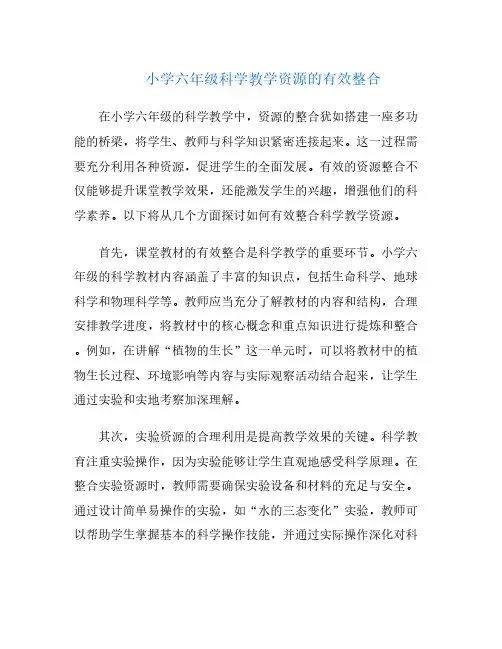 小学六年级科学教学资源的有效整合

在小学六年级的科学教学中，资源的整合犹如搭建一座多功能的桥梁，将学生、教师与科学知识紧密连接起来。这一过程需要充分利用各种资源，促进学生的全面发展。有效的资源整合不仅能够提升课堂教学效果，还能激发学生的兴趣，增强他们的科学素养。以下将从几个方面探讨如何有效整合科学教学资源。

首先，课堂教材的有效整合是科学教学的重要环节。小学六年级的科学教材内容涵盖了丰富的知识点，包括生命科学、地球科学和物理科学等。教师应当充分了解教材的内容和结构，合理安排教学进度，将教材中的核心概念和重点知识进行提炼和整合。例如，在讲解“植物的生长”这一单元时，可以将教材中的植物生长过程、环境影响等内容与实际观察活动结合起来，让学生通过实验和实地考察加深理解。

其次，实验资源的合理利用是提高教学效果的关键。科学教育注重实验操作，因为实验能够让学生直观地感受科学原理。在整合实验资源时，教师需要确保实验设备和材料的充足与安全。通过设计简单易操作的实验，如“水的三态变化”实验，教师可以帮助学生掌握基本的科学操作技能，并通过实际操作深化对科